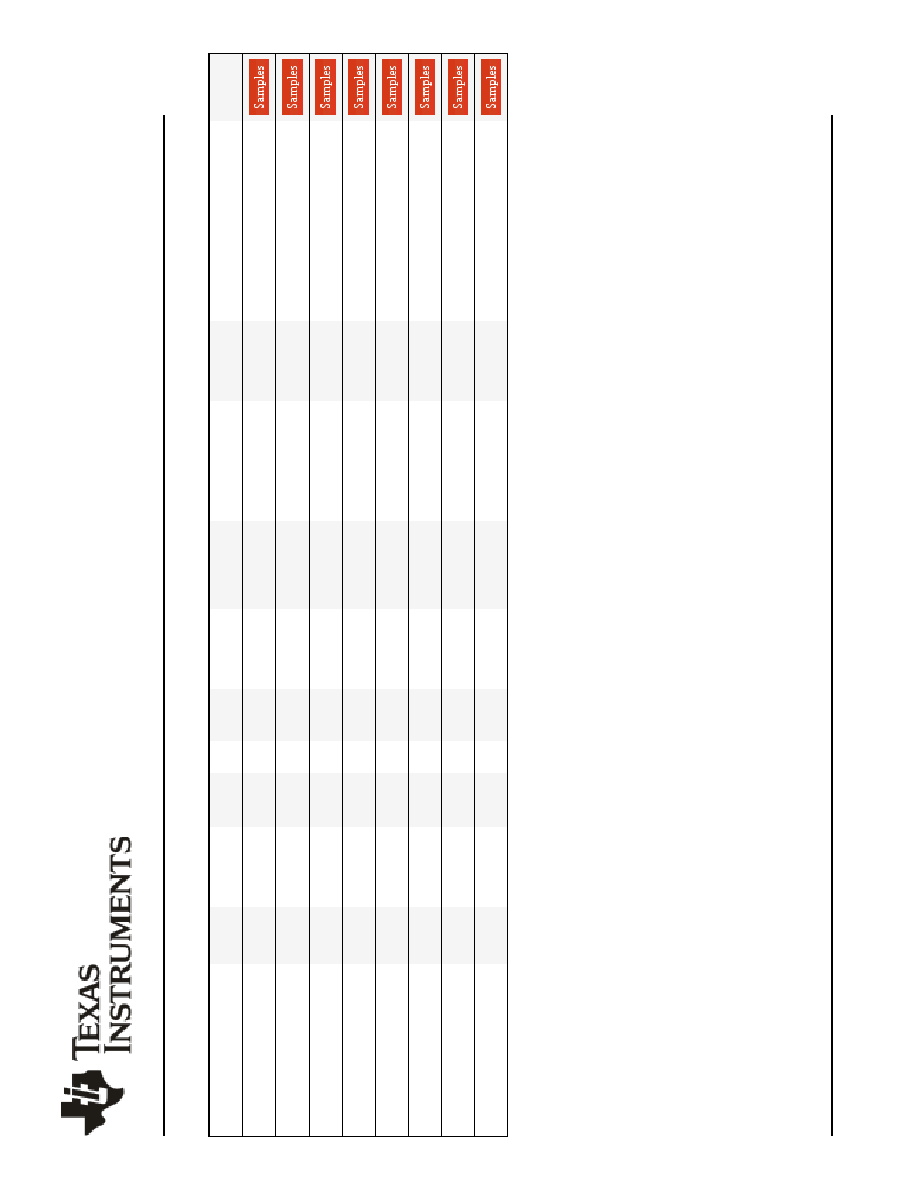 TEXAS INSTRUMENTS

Samples
Samples
Samples
Samples
Samples
Samples
Samples
Samples